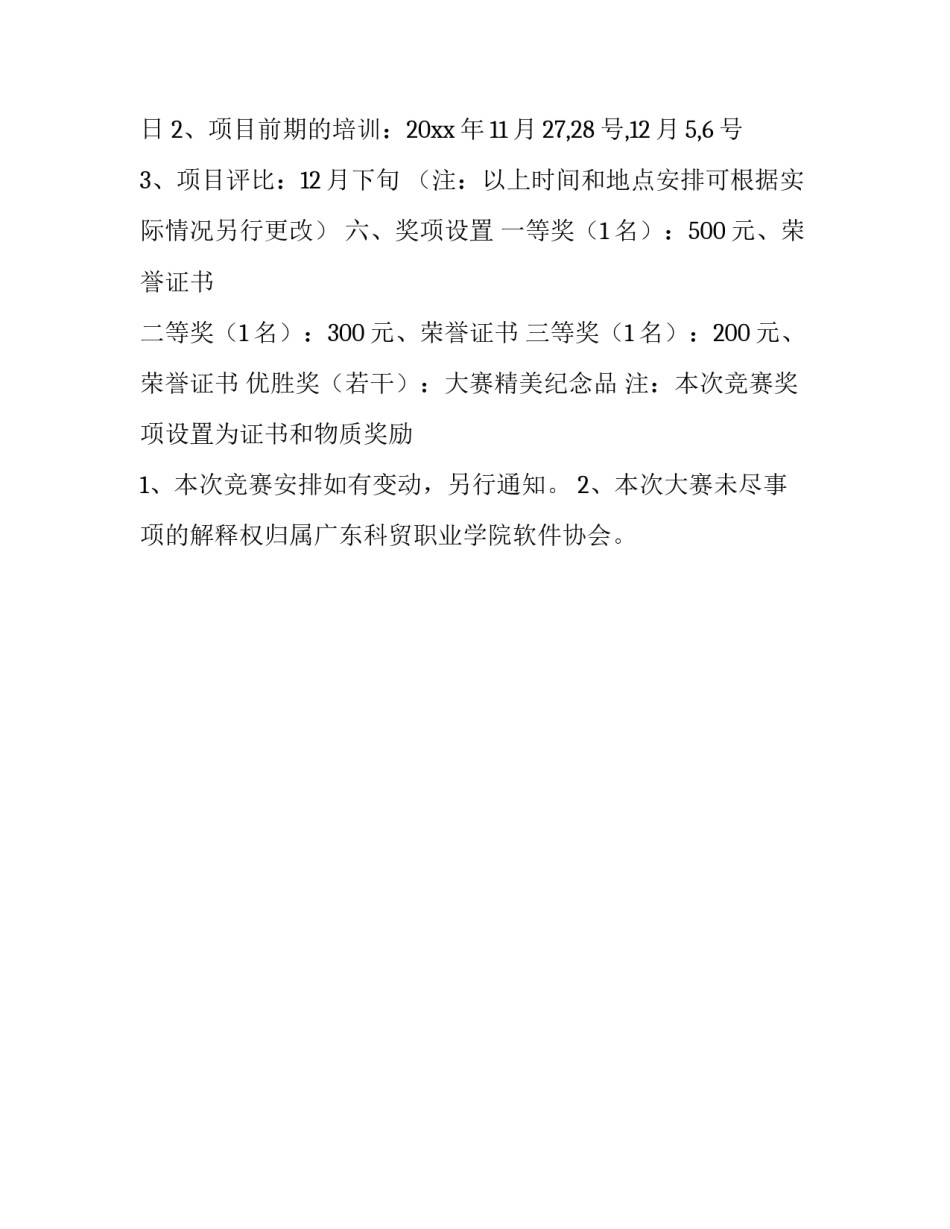 日 2、项目前期的培训：20xx 年 11 月 27,28 号,12 月 5,6 号

3、项目评比：12 月下旬 （注：以上时间和地点安排可根据实际情况另行更改） 六、奖项设置 一等奖（1 名）：500 元、荣誉证书

二等奖（1 名）：300 元、荣誉证书 三等奖（1 名）：200 元、荣誉证书 优胜奖（若干）：大赛精美纪念品 注：本次竞赛奖项设置为证书和物质奖励

1、本次竞赛安排如有变动，另行通知。 2、本次大赛未尽事项的解释权归属广东科贸职业学院软件协会。